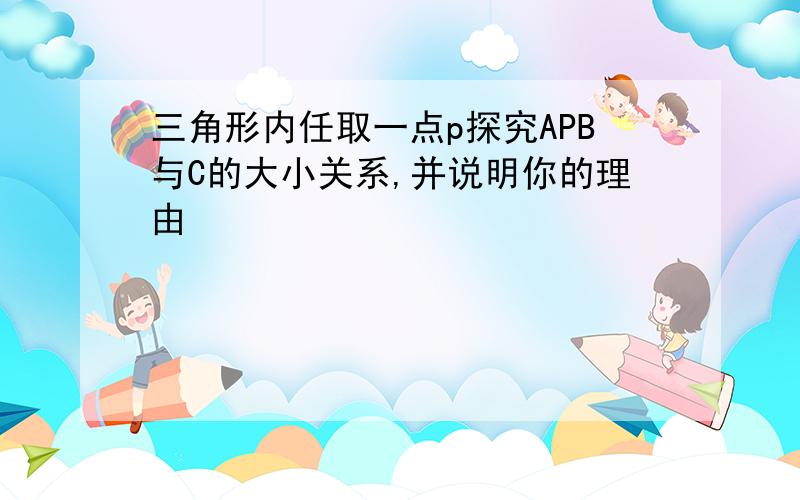 三角形内任取一点p探究APB与C的大小关系,并说明你的理由